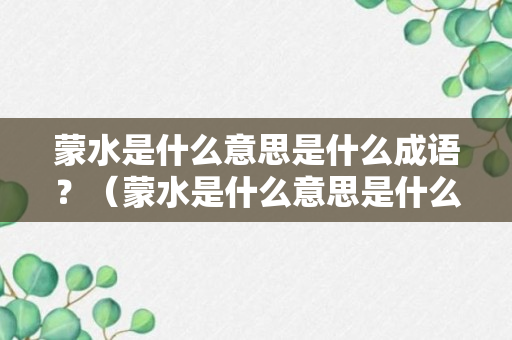 蒙水是什么意思是什么成语？（蒙水是什么意思是什么